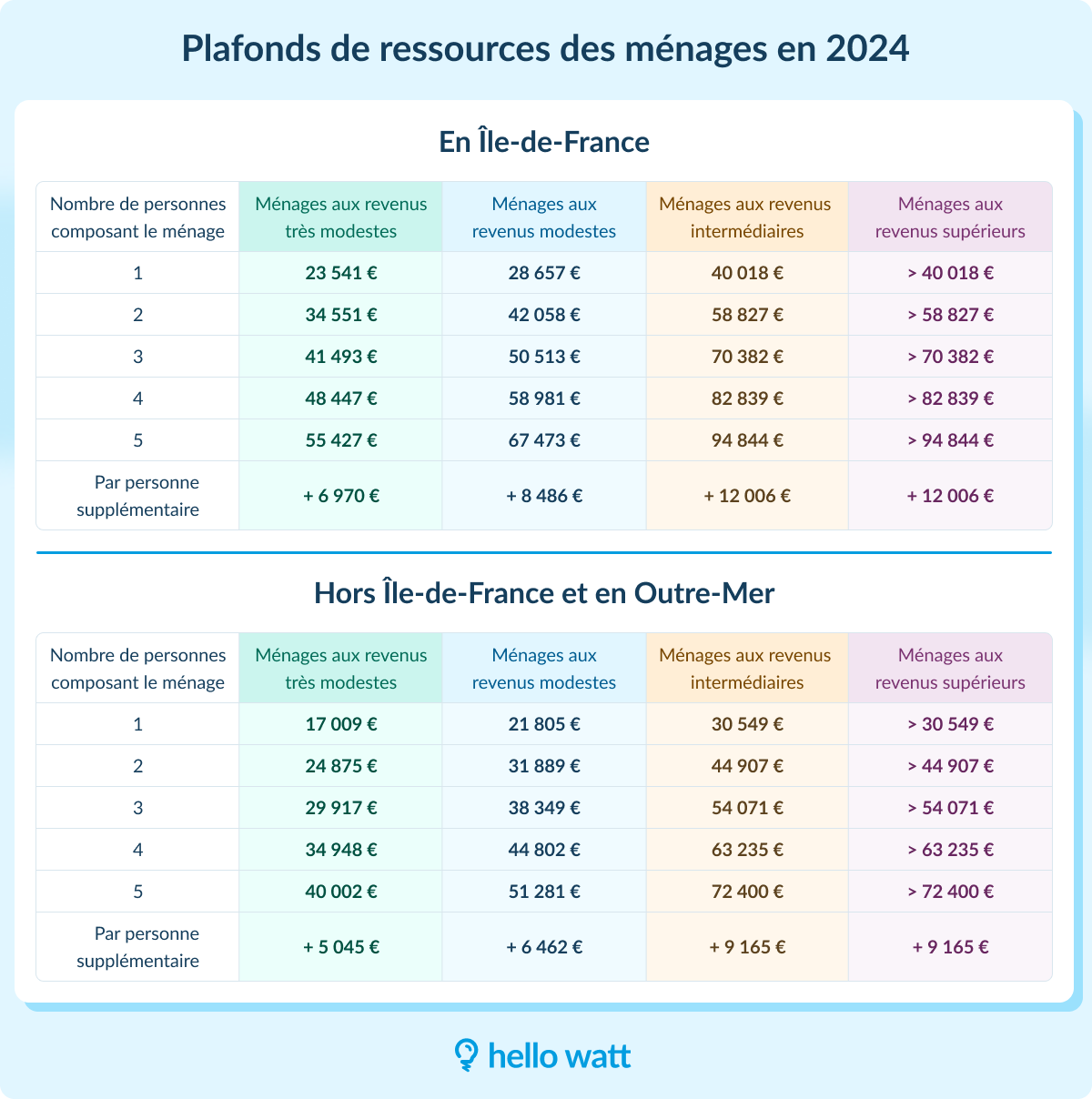 Plafonds de ressources des ménages en 2024

En Île-de-France

| Nombre de personnes composant le ménage | Ménages aux revenus très modestes | Ménages aux revenus modestes | Ménages aux revenus intermédiaires | Ménages aux revenus supérieurs |
|---|---|---|---|---|
| 1 | 23 541 € | 28 657 € | 40 018 € | > 40 018 € |
| 2 | 34 551 € | 42 058 € | 58 827 € | > 58 827 € |
| 3 | 41 493 € | 50 513 € | 70 382 € | > 70 382 € |
| 4 | 48 447 € | 58 981 € | 82 839 € | > 82 839 € |
| 5 | 55 427 € | 67 473 € | 94 844 € | > 94 844 € |
| Par personne supplémentaire | + 6 970 € | + 8 486 € | + 12 006 € | + 12 006 € |

Hors Île-de-France et en Outre-Mer

| Nombre de personnes composant le ménage | Ménages aux revenus très modestes | Ménages aux revenus modestes | Ménages aux revenus intermédiaires | Ménages aux revenus supérieurs |
|---|---|---|---|---|
| 1 | 17 009 € | 21 805 € | 30 549 € | > 30 549 € |
| 2 | 24 875 € | 31 889 € | 44 907 € | > 44 907 € |
| 3 | 29 917 € | 38 349 € | 54 071 € | > 54 071 € |
| 4 | 34 948 € | 44 802 € | 63 235 € | > 63 235 € |
| 5 | 40 002 € | 51 281 € | 72 400 € | > 72 400 € |
| Par personne supplémentaire | + 5 045 € | + 6 462 € | + 9 165 € | + 9 165 € |

hello watt